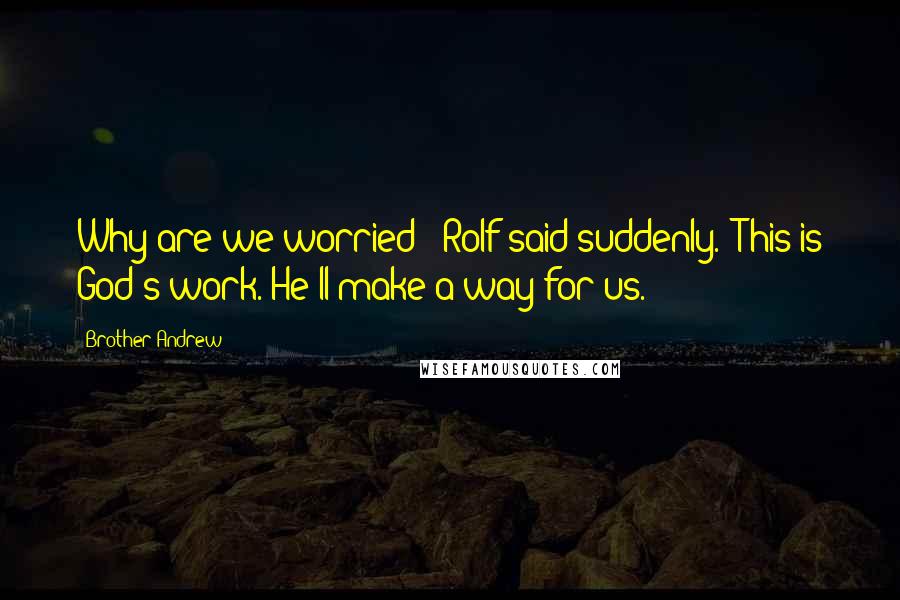 Why are we worried? Rolf said suddenly. This is God's work. He'll make a way for us.

Brother Andrew

WISEFAMOUSQUOTES.COM